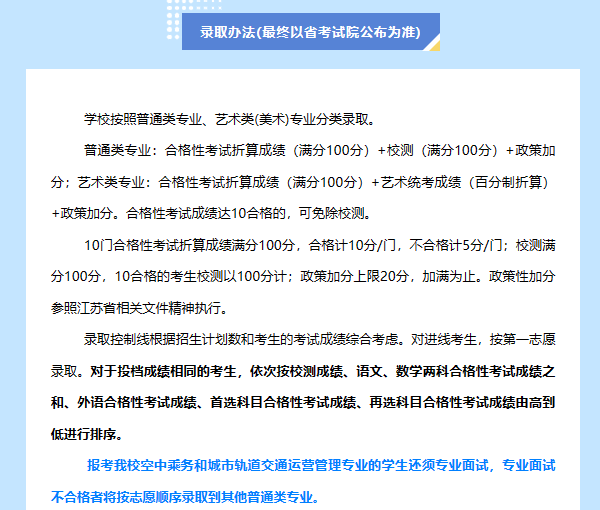 录取办法(最终以省考试院公布为准)

学校按照普通类专业、艺术类(美术)专业分类录取。

普通类专业：合格性考试折算成绩（满分100分）+校测（满分100分）+政策加分；艺术类专业：合格性考试折算成绩（满分100分）+艺术统考成绩（百分制折算）+政策加分。合格性考试成绩达10合格的，可免除校测。

10门合格性考试折算成绩满分100分，合格计10分/门，不合格计5分/门；校测满分100分，10合格的考生校测以100分计；政策加分上限20分，加满为止。政策性加分参照江苏省相关文件精神执行。

录取控制线根据招生计划数和考生的考试成绩综合考虑。对进线考生，按第一志愿录取。对于投档成绩相同的考生，依次按校测成绩、语文、数学两科合格性考试成绩之和、外语合格性考试成绩、首选科目合格性考试成绩、再选科目合格性考试成绩由高到低进行排序。

报考我校空中乘务和城市轨道交通运营管理专业的学生还须专业面试，专业面试不合格者将按志愿顺序录取到其他普通类专业。